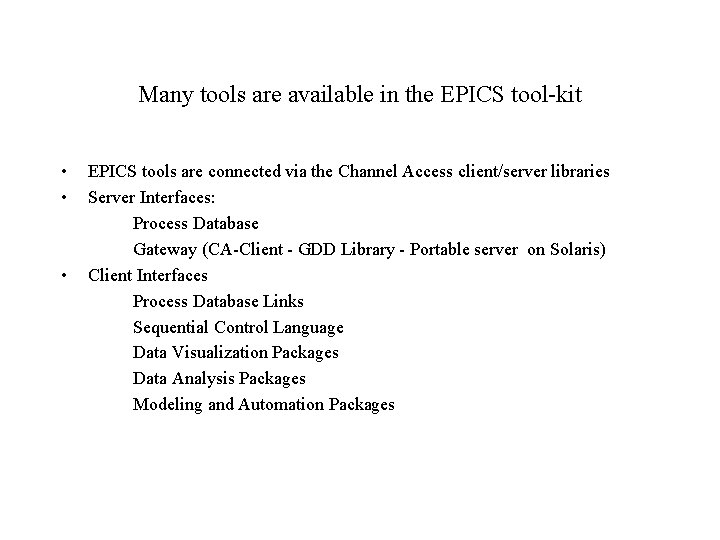 Many tools are available in the EPICS tool-kit

• EPICS tools are connected via the Channel Access client/server libraries
• Server Interfaces:
Process Database
Gateway (CA-Client - GDD Library - Portable server on Solaris)
• Client Interfaces
Process Database Links
Sequential Control Language
Data Visualization Packages
Data Analysis Packages
Modeling and Automation Packages